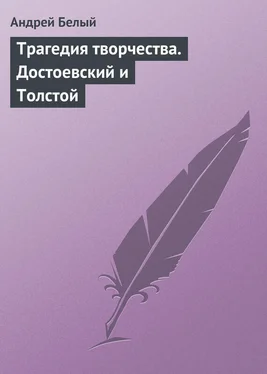 Андрей Белый

Трагедия творчества. Достоевский и Толстой